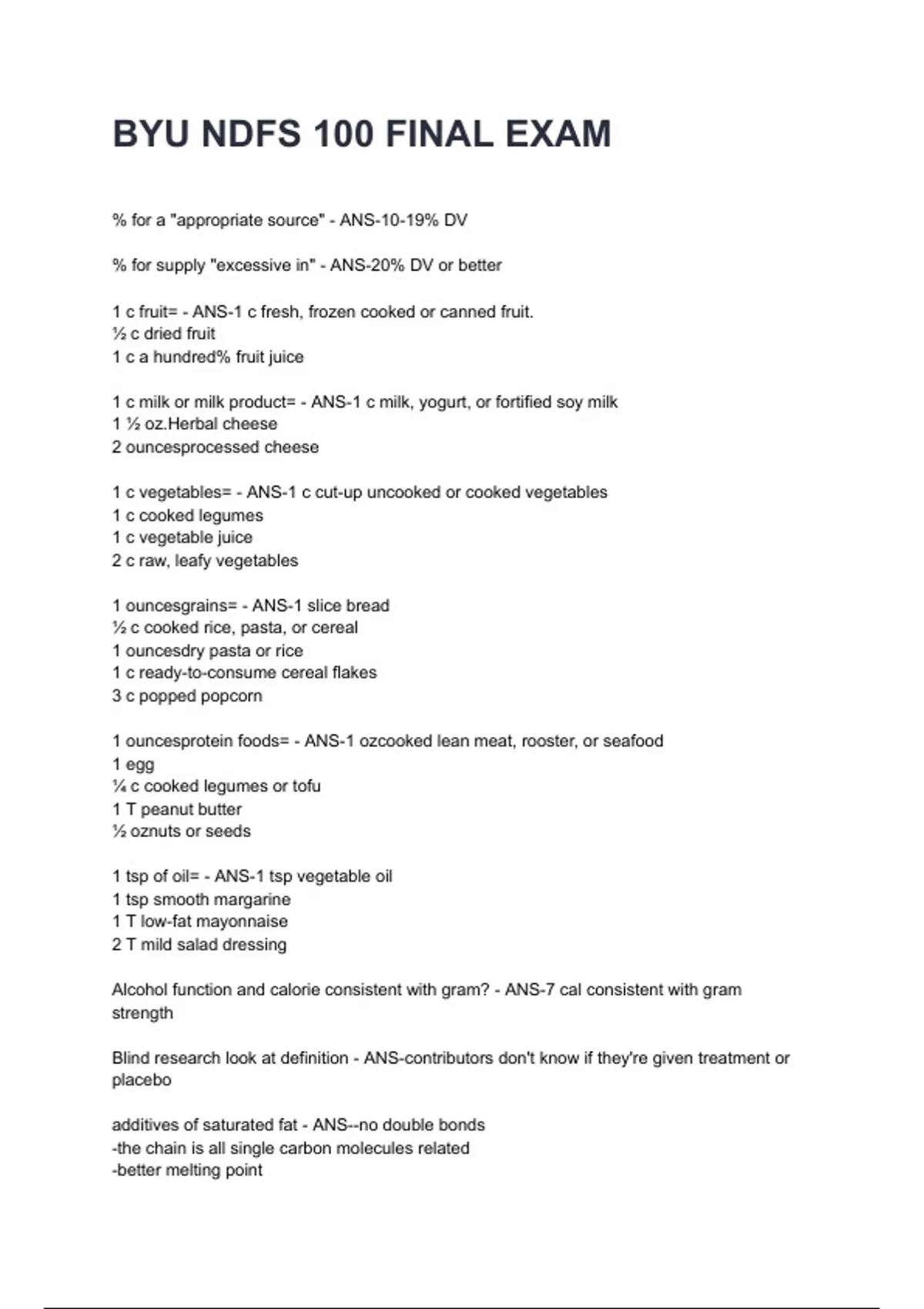 BYU NDFS 100 FINAL EXAM

% for a "appropriate source" - ANS-10-19% DV

% for supply "excessive in" - ANS-20% DV or better

1 c fruit= - ANS-1 c fresh, frozen cooked or canned fruit.
½ c dried fruit
1 c a hundred% fruit juice

1 c milk or milk product= - ANS-1 c milk, yogurt, or fortified soy milk
1 ½ oz.Herbal cheese
2 ouncesprocessed cheese

1 c vegetables= - ANS-1 c cut-up uncooked or cooked vegetables
1 c cooked legumes
1 c vegetable juice
2 c raw, leafy vegetables

1 ouncesgrains= - ANS-1 slice bread
½ c cooked rice, pasta, or cereal
1 ouncesdry pasta or rice
1 c ready-to-consume cereal flakes
3 c popped popcorn

1 ouncesprotein foods= - ANS-1 ozcooked lean meat, rooster, or seafood
1 egg
¼ c cooked legumes or tofu
1 T peanut butter
½ oznuts or seeds

1 tsp of oil= - ANS-1 tsp vegetable oil
1 tsp smooth margarine
1 T low-fat mayonnaise
2 T mild salad dressing

Alcohol function and calorie consistent with gram? - ANS-7 cal consistent with gram strength

Blind research look at definition - ANS-contributors don't know if they're given treatment or placebo

additives of saturated fat - ANS--no double bonds
-the chain is all single carbon molecules related
-better melting point